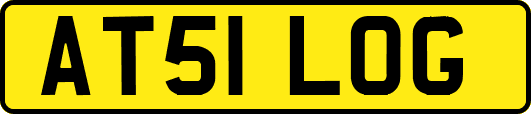 AT51 LOG